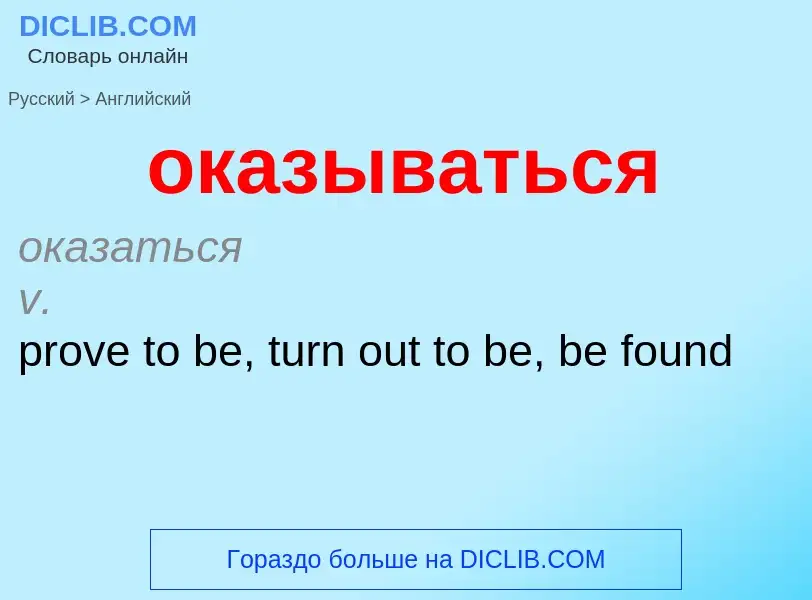 DICLIB.COM
Словарь онлайн

Русский > Английский

оказываться

оказаться
v.
prove to be, turn out to be, be found

Гораздо больше на DICLIB.COM